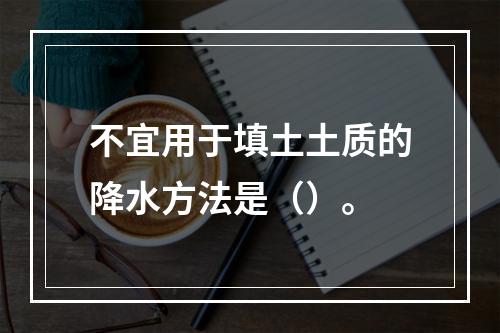 不宜用于填土土质的降水方法是（）。